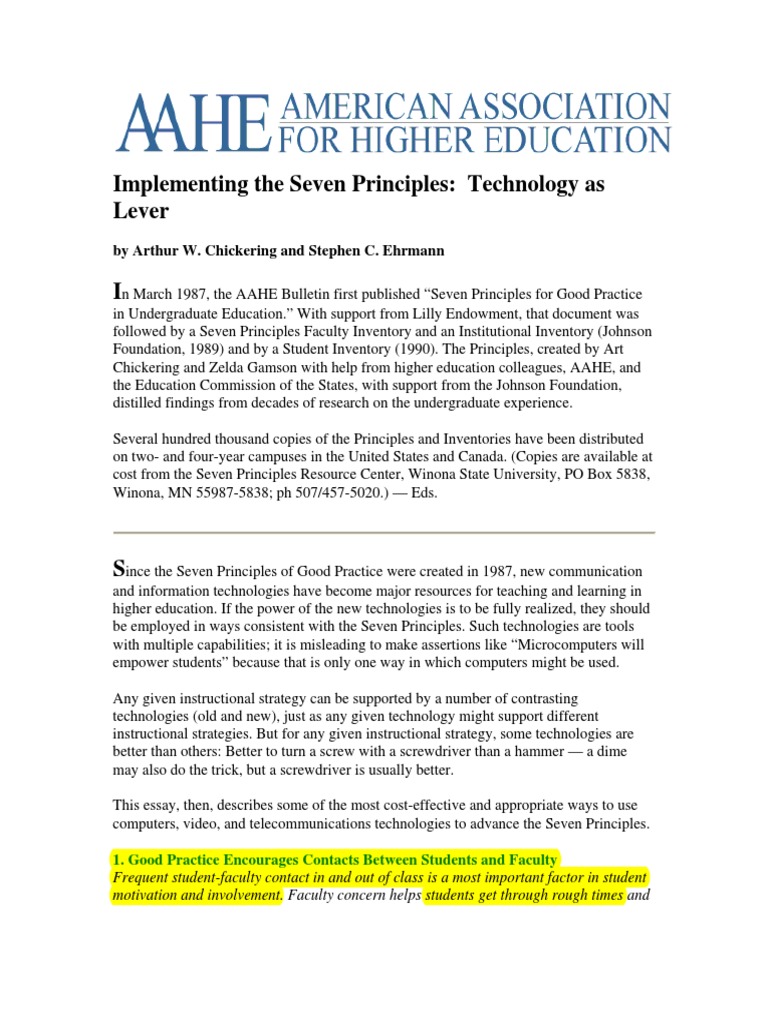 AAHE AMERICAN ASSOCIATION FOR HIGHER EDUCATION

Implementing the Seven Principles: Technology as Lever

by Arthur W. Chickering and Stephen C. Ehrmann

In March 1987, the AAHE Bulletin first published “Seven Principles for Good Practice in Undergraduate Education.” With support from Lilly Endowment, that document was followed by a Seven Principles Faculty Inventory and an Institutional Inventory (Johnson Foundation, 1989) and by a Student Inventory (1990). The Principles, created by Art Chickering and Zelda Gamson with help from higher education colleagues, AAHE, and the Education Commission of the States, with support from the Johnson Foundation, distilled findings from decades of research on the undergraduate experience.

Several hundred thousand copies of the Principles and Inventories have been distributed on two- and four-year campuses in the United States and Canada. (Copies are available at cost from the Seven Principles Resource Center, Winona State University, PO Box 5838, Winona, MN 55987-5838; ph 507/457-5020.) — Eds.

Since the Seven Principles of Good Practice were created in 1987, new communication and information technologies have become major resources for teaching and learning in higher education. If the power of the new technologies is to be fully realized, they should be employed in ways consistent with the Seven Principles. Such technologies are tools with multiple capabilities; it is misleading to make assertions like “Microcomputers will empower students” because that is only one way in which computers might be used.

Any given instructional strategy can be supported by a number of contrasting technologies (old and new), just as any given technology might support different instructional strategies. But for any given instructional strategy, some technologies are better than others: Better to turn a screw with a screwdriver than a hammer — a dime may also do the trick, but a screwdriver is usually better.

This essay, then, describes some of the most cost-effective and appropriate ways to use computers, video, and telecommunications technologies to advance the Seven Principles.

1. Good Practice Encourages Contacts Between Students and Faculty
Frequent student-faculty contact in and out of class is a most important factor in student motivation and involvement. Faculty concern helps students get through rough times and